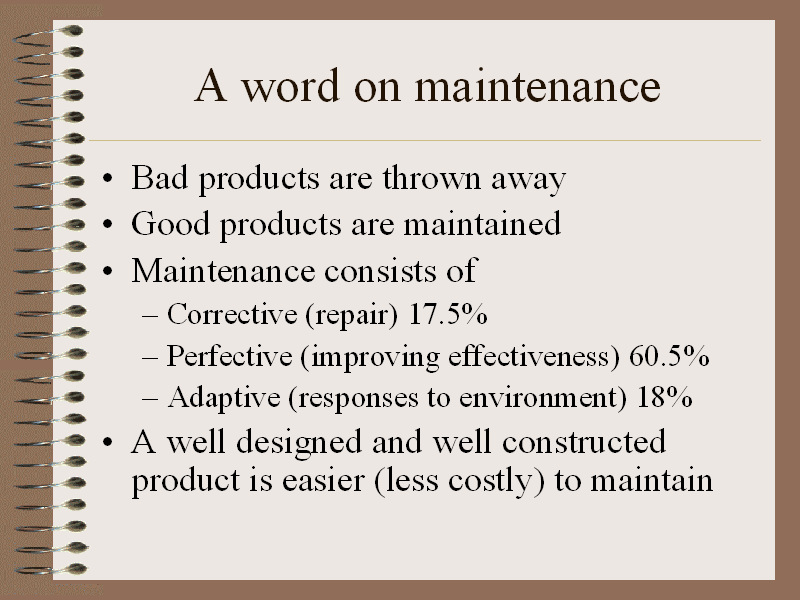 A word on maintenance

• Bad products are thrown away
• Good products are maintained
• Maintenance consists of
– Corrective (repair) 17.5%
– Perfective (improving effectiveness) 60.5%
– Adaptive (responses to environment) 18%
• A well designed and well constructed product is easier (less costly) to maintain